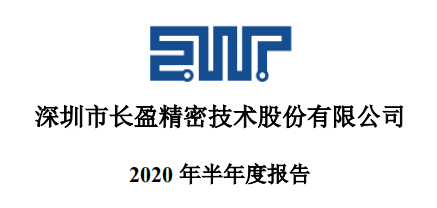 深圳市长盈精密技术股份有限公司

2020 年半年度报告